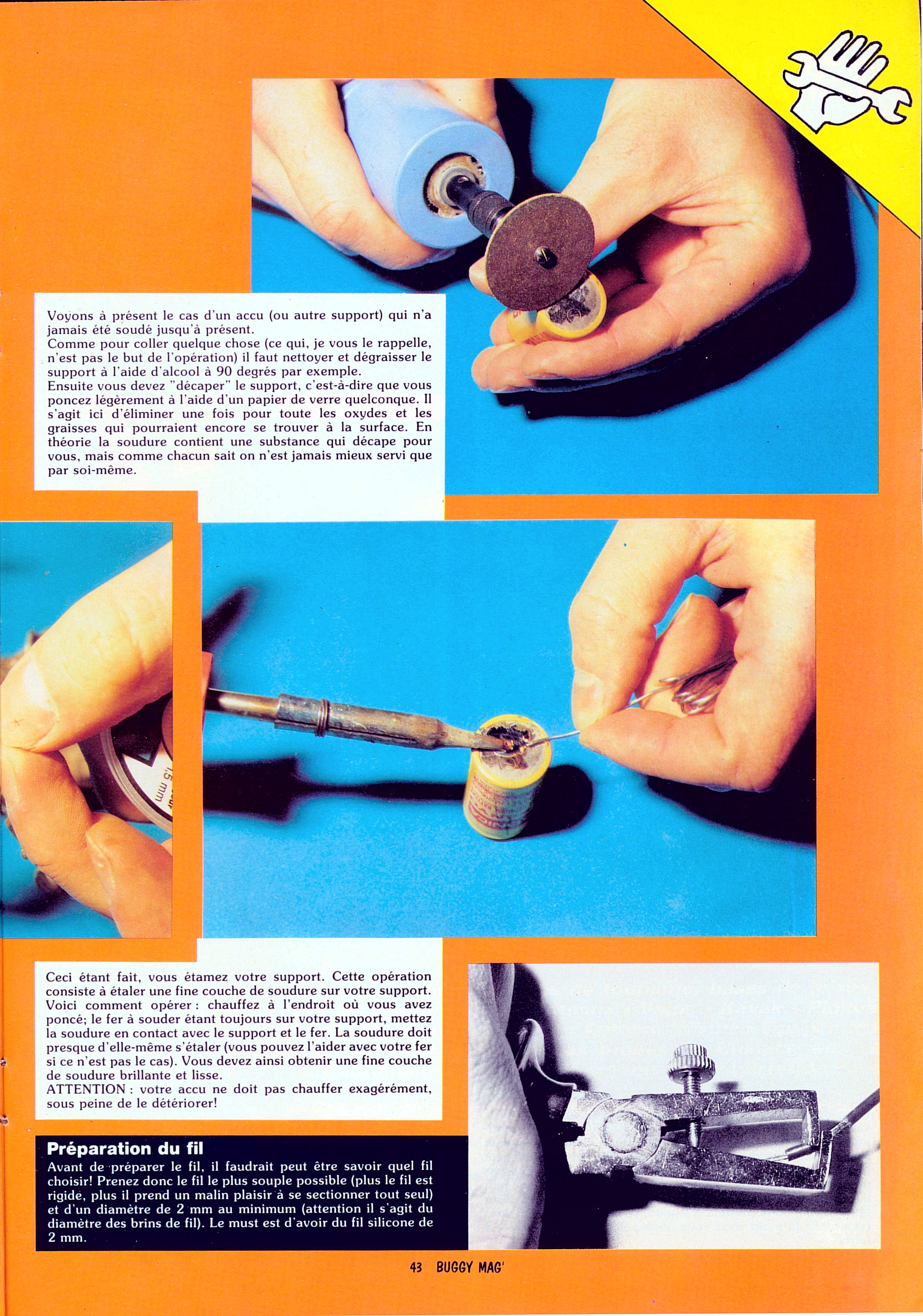 Voyons à présent le cas d'un accu (ou autre support) qui n'a jamais été soudé jusqu'à présent.
Comme pour coller quelque chose (ce qui, je vous le rappelle, n'est pas le but de l'opération) il faut nettoyer et dégraisser le support à l'aide d'alcool à 90 degrés par exemple.
Ensuite vous devez "décaper" le support, c'est-à-dire que vous poncez légèrement à l'aide d'un papier de verre quelconque. Il s'agit ici d'éliminer une fois pour toute les oxydes et les graisses qui pourraient encore se trouver à la surface. En théorie la soudure contient une substance qui décape pour vous, mais comme chacun sait on n'est jamais mieux servi que par soi-même.

1,5 mm

Ceci étant fait, vous étamez votre support. Cette opération consiste à étaler une fine couche de soudure sur votre support. Voici comment opérer : chauffez à l'endroit où vous avez poncé; le fer à souder étant toujours sur votre support, mettez la soudure en contact avec le support et le fer. La soudure doit presque d'elle-même s'étaler (vous pouvez l'aider avec votre fer si ce n'est pas le cas). Vous devez ainsi obtenir une fine couche de soudure brillante et lisse.
ATTENTION : votre accu ne doit pas chauffer exagérément, sous peine de le détériorer!

Préparation du fil
Avant de préparer le fil, il faudrait peut être savoir quel fil choisir! Prenez donc le fil le plus souple possible (plus le fil est rigide, plus il prend un malin plaisir à se sectionner tout seul) et d'un diamètre de 2 mm au minimum (attention il s'agit du diamètre des brins de fil). Le must est d'avoir du fil silicone de 2 mm.

43 BUGGY MAG'